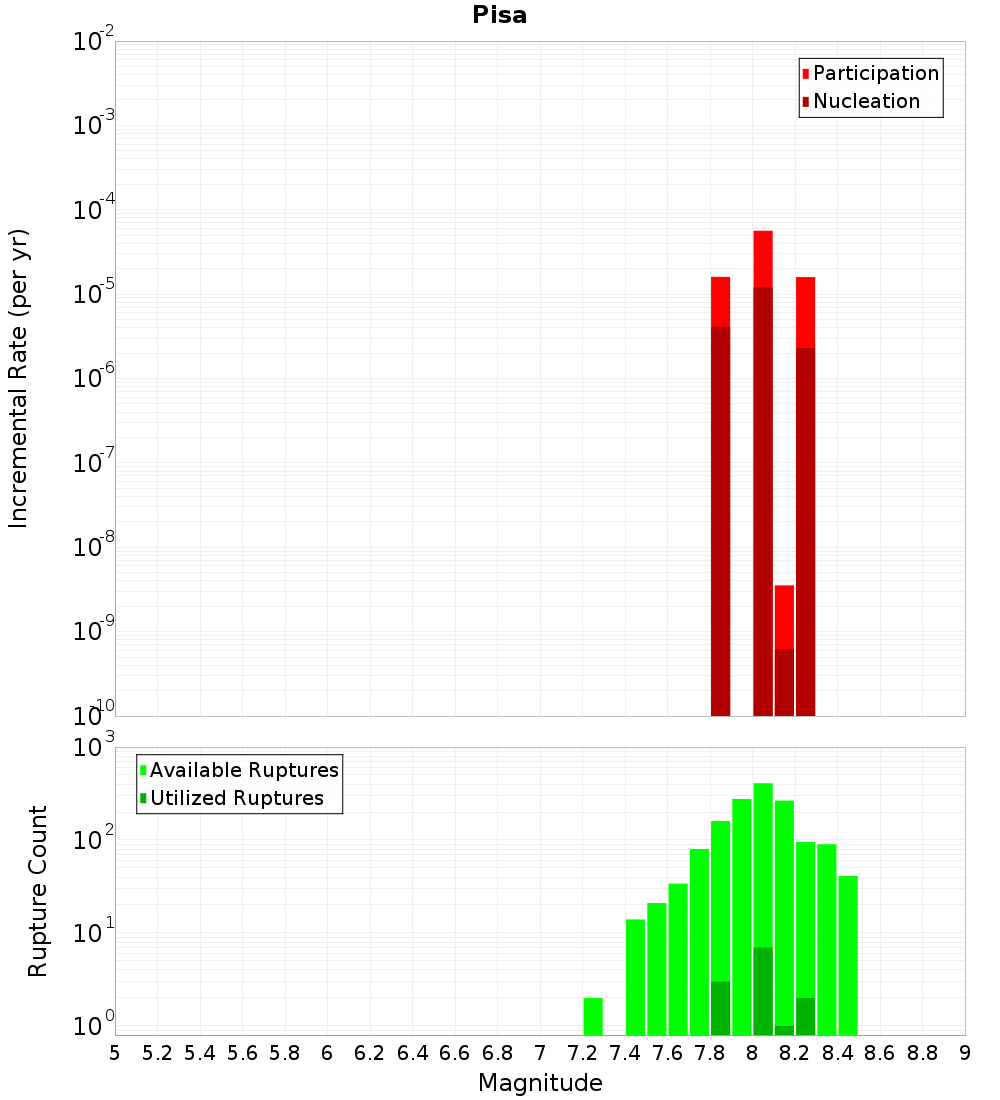 Pisa

Participation
Nucleation

Incremental Rate (per yr)

$10^{-2}$
$10^{-3}$
$10^{-4}$
$10^{-5}$
$10^{-6}$
$10^{-7}$
$10^{-8}$
$10^{-9}$
$10^{-10}$

Available Ruptures
Utilized Ruptures

Rupture Count

$10^{3}$
$10^{2}$
$10^{1}$
$10^{0}$

5 5.2 5.4 5.6 5.8 6 6.2 6.4 6.6 6.8 7 7.2 7.4 7.6 7.8 8 8.2 8.4 8.6 8.8 9

Magnitude